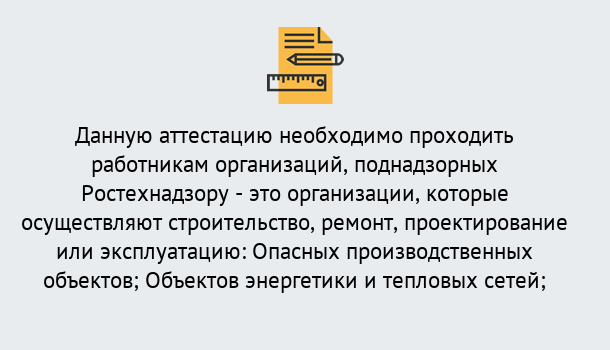 Данную аттестацию необходимо проходить работникам организаций, поднадзорных Ростехнадзору - это организации, которые осуществляют строительство, ремонт, проектирование или эксплуатацию: Опасных производственных объектов; Объектов энергетики и тепловых сетей;